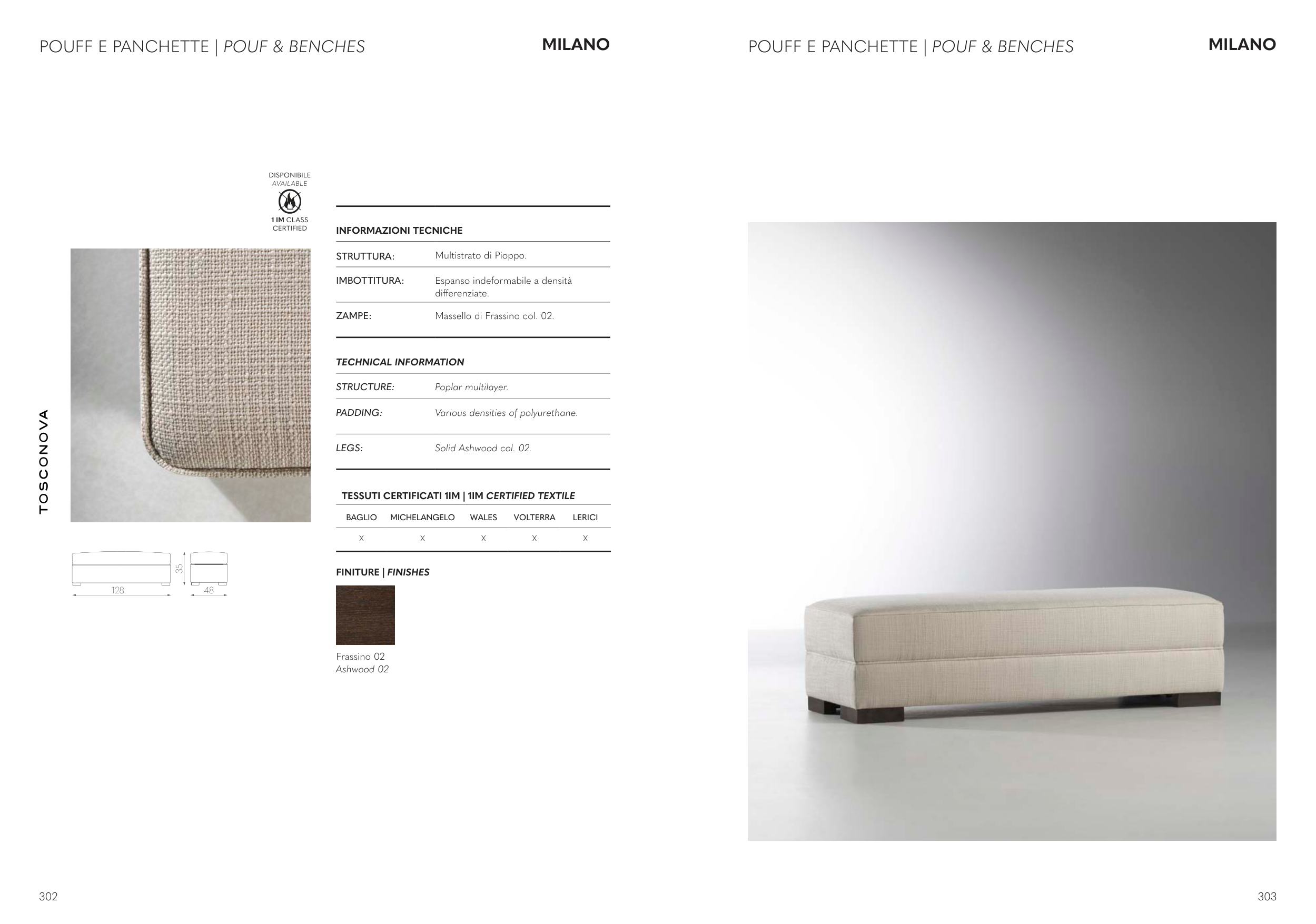 POUFF E PANCHETTE | POUF & BENCHES

MILANO

DISPONIBILE
AVAILABLE
1 IM CLASS
CERTIFIED

TOSCONOVA

35
128
48

INFORMAZIONI TECNICHE

STRUTTURA: Multistrato di Pioppo.

IMBOTTITURA: Espanso indeformabile a densità differenziate.

ZAMPE: Massello di Frassino col. 02.

TECHNICAL INFORMATION

STRUCTURE: Poplar multilayer.

PADDING: Various densities of polyurethane.

LEGS: Solid Ashwood col. 02.

TESSUTI CERTIFICATI 1IM | 1IM CERTIFIED TEXTILE

| BAGLIO | MICHELANGELO | WALES | VOLTERRA | LERICI |
|---|---|---|---|---|
| X | X | X | X | X |

FINITURE | FINISHES

Frassino 02
Ashwood 02

302

POUFF E PANCHETTE | POUF & BENCHES

MILANO

303